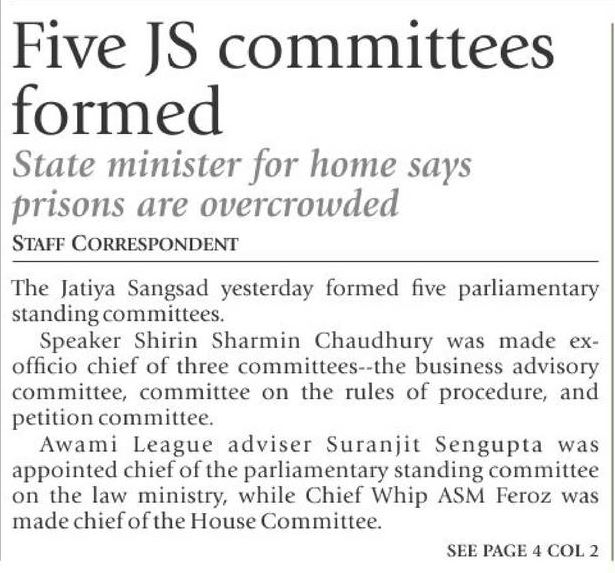 Five JS committees formed

State minister for home says prisons are overcrowded

STAFF CORRESPONDENT

The Jatiya Sangsad yesterday formed five parliamentary standing committees.

Speaker Shirin Sharmin Chaudhury was made ex-officio chief of three committees--the business advisory committee, committee on the rules of procedure, and petition committee.

Awami League adviser Suranjit Sengupta was appointed chief of the parliamentary standing committee on the law ministry, while Chief Whip ASM Feroz was made chief of the House Committee.

SEE PAGE 4 COL 2